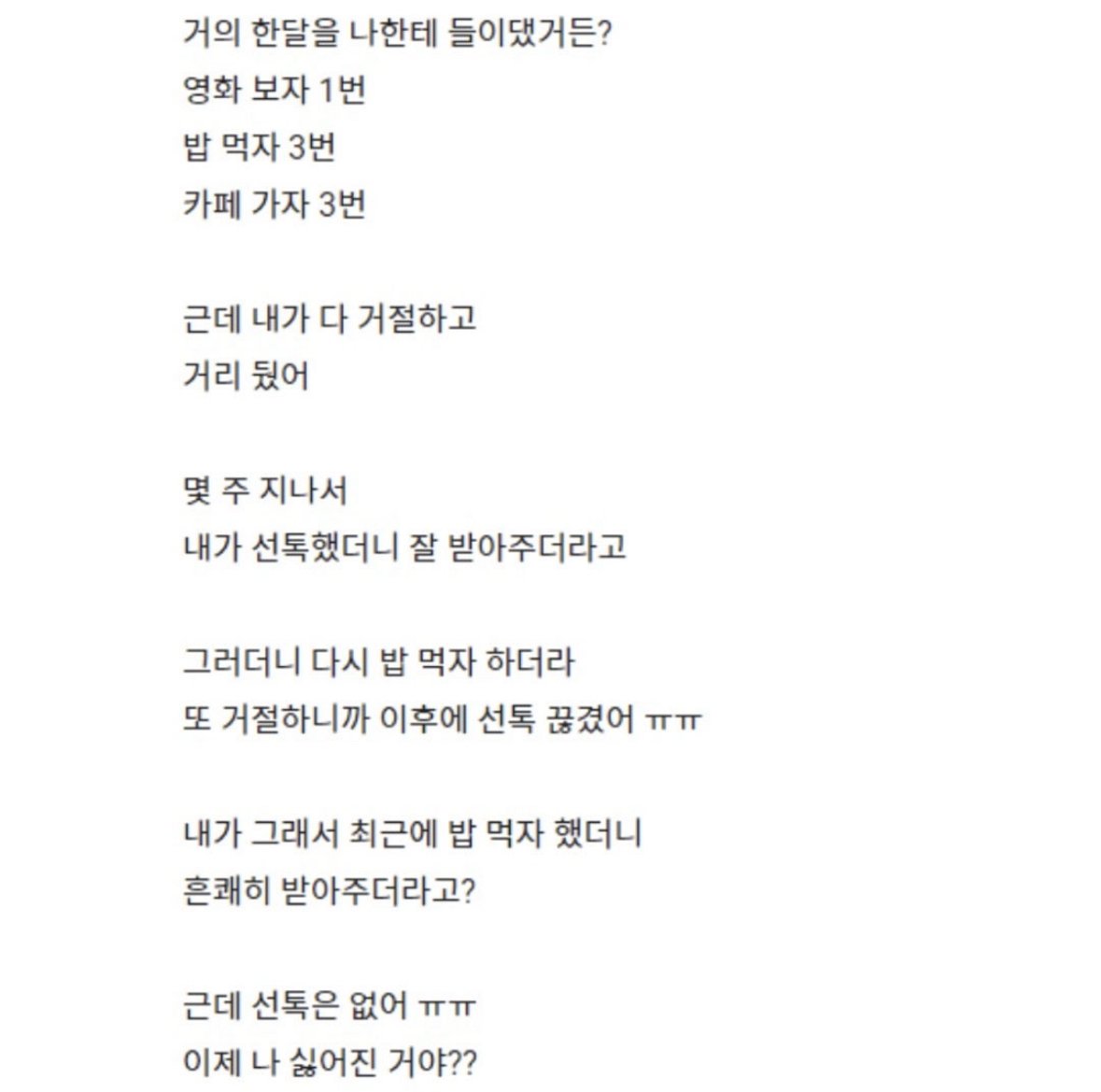 거의 한달을 나한테 들이댔거든?
영화 보자 1번
밥 먹자 3번
카페 가자 3번

근데 내가 다 거절하고
거리 뒀어

몇 주 지나서
내가 선톡했더니 잘 받아주더라고

그러더니 다시 밥 먹자 하더라
또 거절하니까 이후에 선톡 끊겼어 ㅠㅠ

내가 그래서 최근에 밥 먹자 했더니
흔쾌히 받아주더라고?

근데 선톡은 없어 ㅠㅠ
이제 나 싫어진 거야??